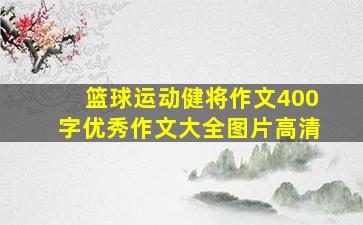 篮球运动健将作文400字优秀作文大全图片高清